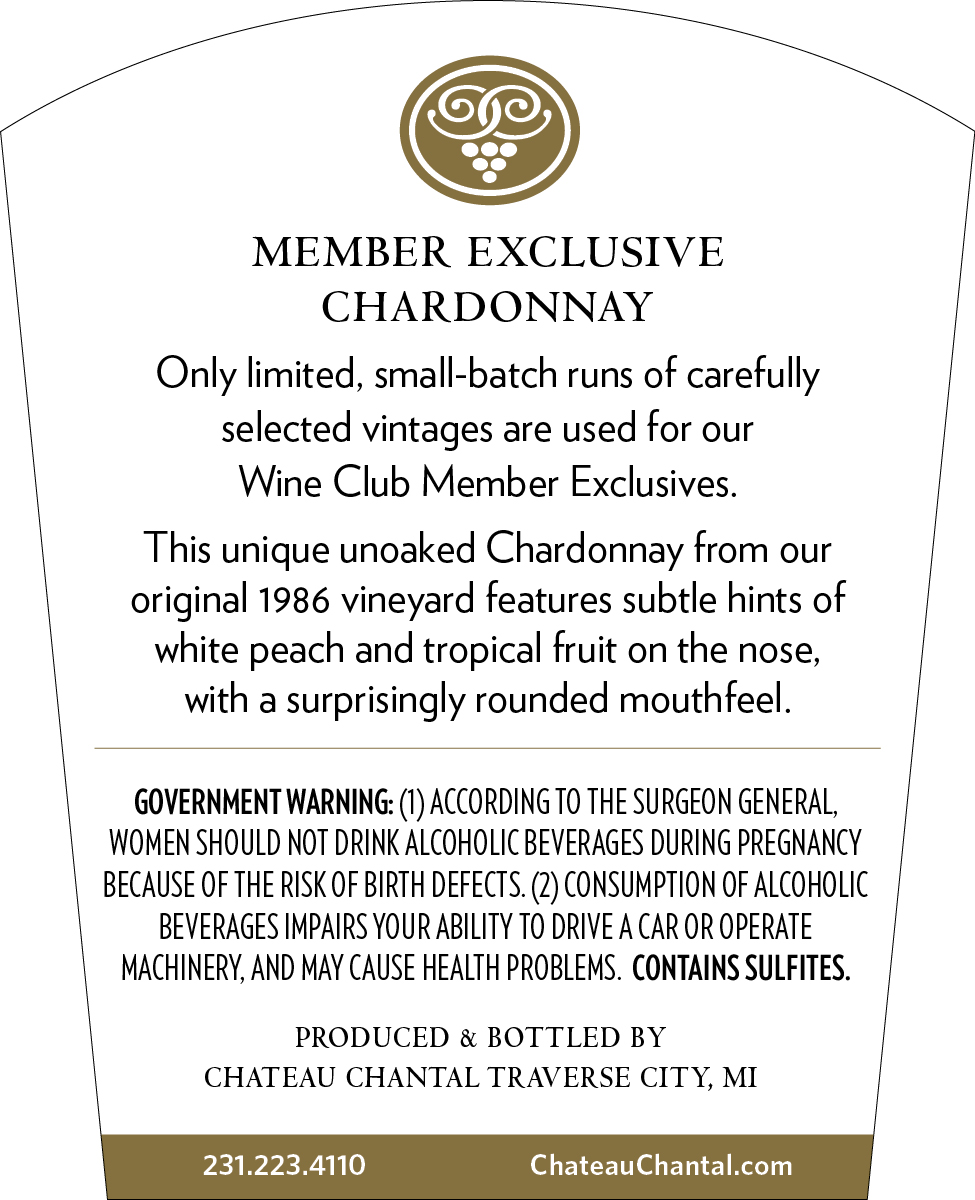 MEMBER EXCLUSIVE
CHARDONNAY

Only limited, small-batch runs of carefully selected vintages are used for our Wine Club Member Exclusives.

This unique unoaked Chardonnay from our original 1986 vineyard features subtle hints of white peach and tropical fruit on the nose, with a surprisingly rounded mouthfeel.

GOVERNMENT WARNING: (1) ACCORDING TO THE SURGEON GENERAL, WOMEN SHOULD NOT DRINK ALCOHOLIC BEVERAGES DURING PREGNANCY BECAUSE OF THE RISK OF BIRTH DEFECTS. (2) CONSUMPTION OF ALCOHOLIC BEVERAGES IMPAIRS YOUR ABILITY TO DRIVE A CAR OR OPERATE MACHINERY, AND MAY CAUSE HEALTH PROBLEMS. CONTAINS SULFITES.

PRODUCED & BOTTLED BY
CHATEAU CHANTAL TRAVERSE CITY, MI

231.223.4110 ChateauChantal.com